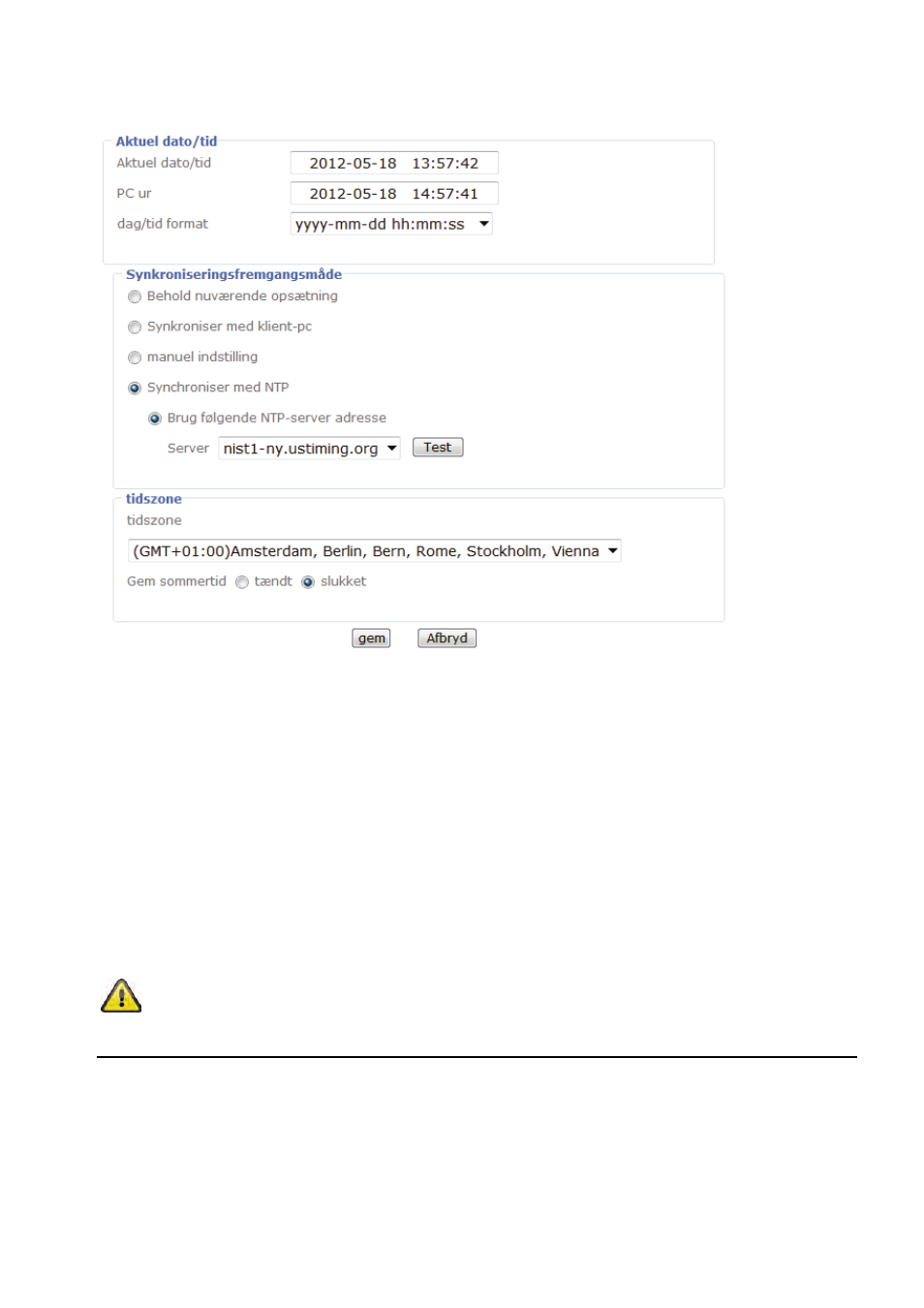 Aktuel dato/tid

Aktuel dato/tid 2012-05-18 13:57:42

PC ur 2012-05-18 14:57:41

dag/tid format yyyy-mm-dd hh:mm:ss

Synkroniseringsfremgangsmåde

Behold nuværende opsætning

Synkroniser med klient-pc

manuel indstilling

Synchroniser med NTP

Brug følgende NTP-server adresse

Server nist1-ny.ustiming.org Test

tidszone

tidszone

(GMT+01:00)Amsterdam, Berlin, Bern, Rome, Stockholm, Vienna

Gem sommertid tændt slukket

gem Afbryd